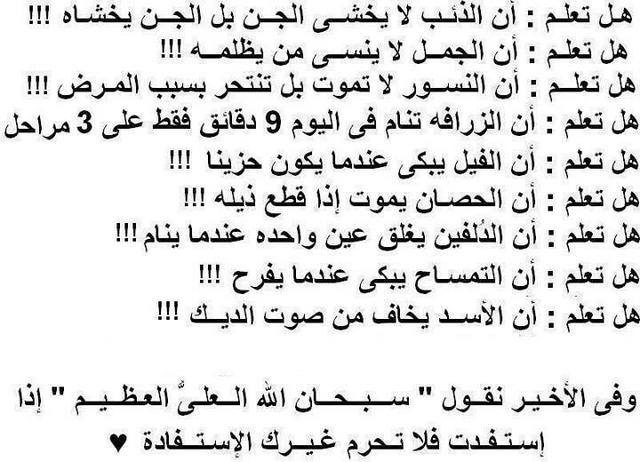 هل تعلم : أن الذئب لا يخشى الجن بل الجن يخشاه !!!

هل تعلم : أن الجمل لا ينسى من يظلمه !!!

هل تعلم : أن النسور لا تموت بل تنتحر بسبب المرض !!!

هل تعلم : أن الزرافه تنام فى اليوم 9 دقائق فقط على 3 مراحل

هل تعلم : أن الفيل يبكى عندما يكون حزينا !!!

هل تعلم : أن الحصان يموت إذا قطع ذيله !!!

هل تعلم : أن الدُلفين يغلق عين واحده عندما ينام !!!

هل تعلم : أن التمساح يبكى عندما يفرح !!!

هل تعلم : أن الأسد يخاف من صوت الديك !!!

وفى الأخير نقول " سبحان الله العلىّ العظيم " إذا إستفدت فلا تحرم غيرك الإستفادة ♥